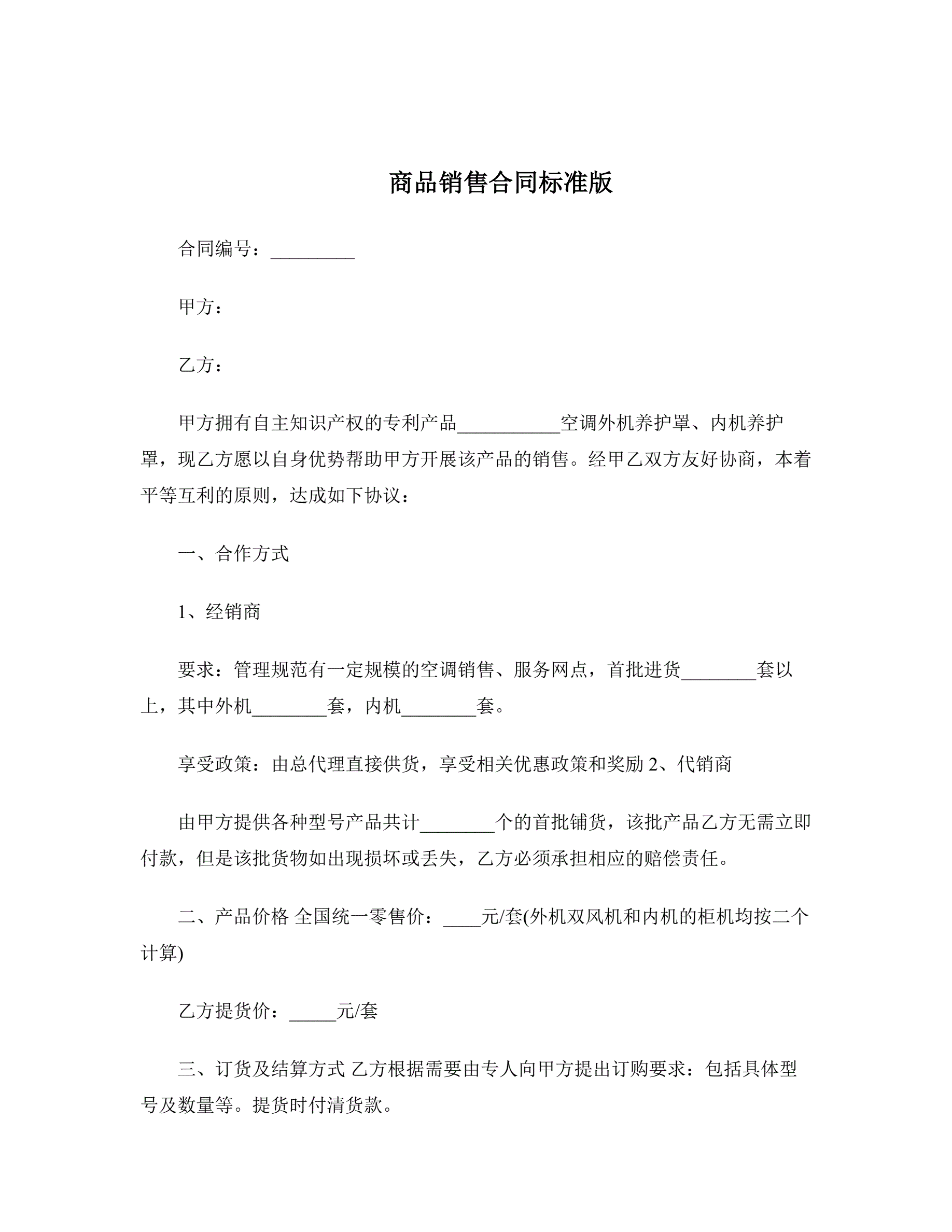 商品销售合同标准版

合同编号：_________

甲方：

乙方：

甲方拥有自主知识产权的专利产品___________空调外机养护罩、内机养护罩，现乙方愿以自身优势帮助甲方开展该产品的销售。经甲乙双方友好协商，本着平等互利的原则，达成如下协议：

一、合作方式

1、经销商

要求：管理规范有一定规模的空调销售、服务网点，首批进货________套以上，其中外机________套，内机________套。

享受政策：由总代理直接供货，享受相关优惠政策和奖励 2、代销商

由甲方提供各种型号产品共计________个的首批铺货，该批产品乙方无需立即付款，但是该批货物如出现损坏或丢失，乙方必须承担相应的赔偿责任。

二、产品价格 全国统一零售价：____元/套(外机双风机和内机的柜机均按二个计算)

乙方提货价：_____元/套

三、订货及结算方式 乙方根据需要由专人向甲方提出订购要求：包括具体型号及数量等。提货时付清货款。